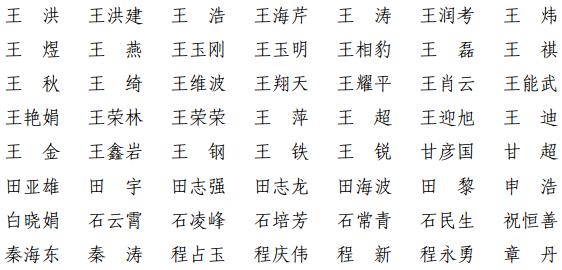 王　洪　王洪建　王　浩　王海芹　王　涛　王润考　王　炜
王　煜　王　燕　王玉刚　王玉明　王相豹　王　磊　王　祺
王　秋　王　绮　王维波　王翔天　王耀平　王肖云　王能武
王艳娟　王荣林　王荣荣　王　萍　王　超　王迎旭　王　迪
王　金　王鑫岩　王　钢　王　铁　王　锐　甘彦国　甘　超
田亚雄　田　宇　田志强　田志龙　田海波　田　黎　申　浩
白晓娟　石云霄　石凌峰　石培芳　石常青　石民生　祝恒善
秦海东　秦　涛　程占玉　程庆伟　程　新　程永勇　章　丹